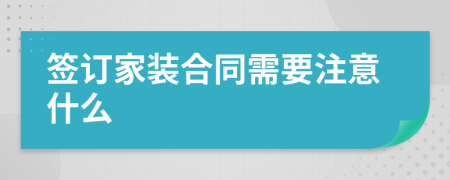 签订家装合同需要注意什么